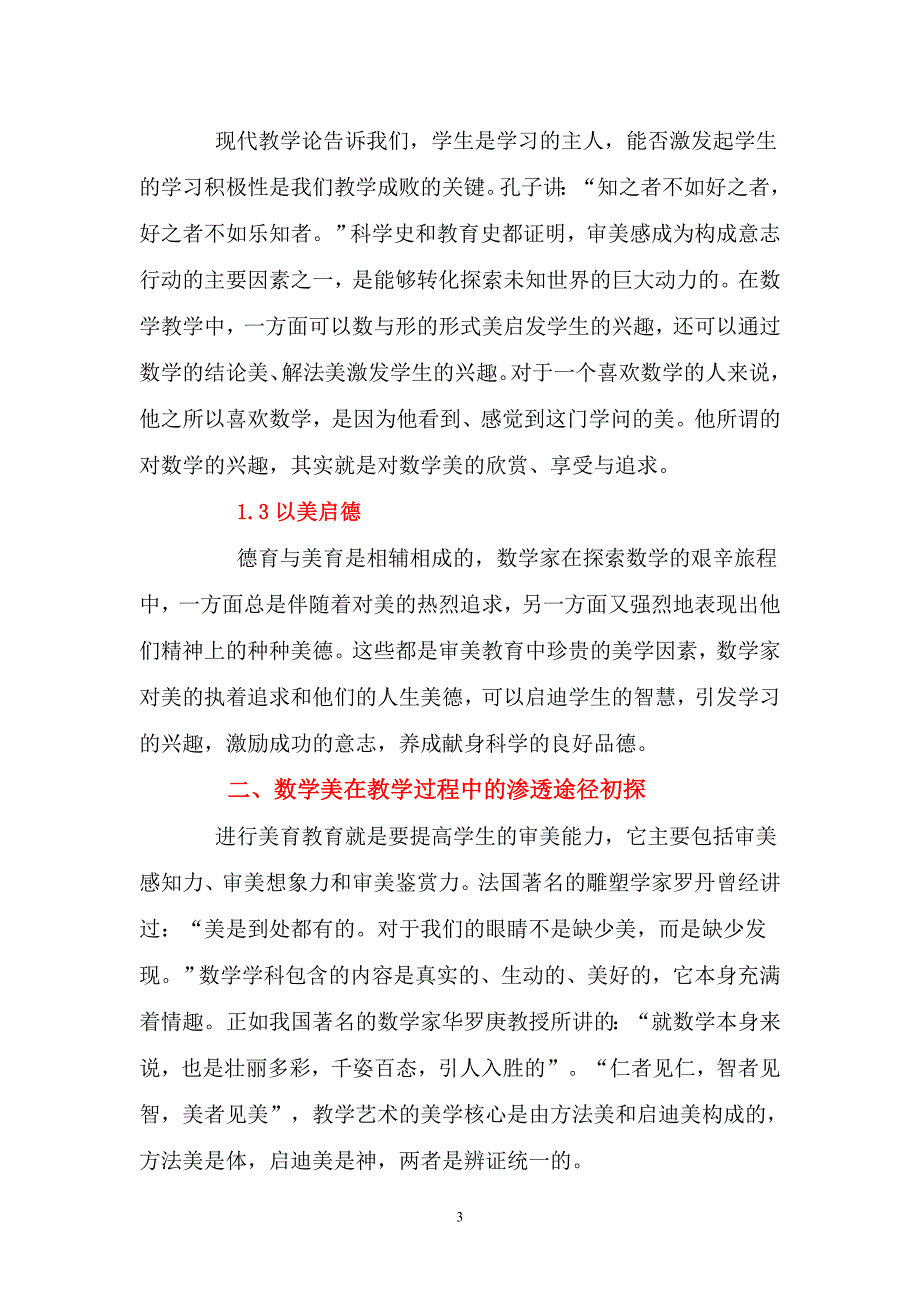 现代教学论告诉我们，学生是学习的主人，能否激发起学生的学习积极性是我们教学成败的关键。孔子讲：“知之者不如好之者，好之者不如乐知者。”科学史和教育史都证明，审美感成为构成意志行动的主要因素之一，是能够转化探索未知世界的巨大动力的。在数学教学中，一方面可以数与形的形式美启发学生的兴趣，还可以通过数学的结论美、解法美激发学生的兴趣。对于一个喜欢数学的人来说，他之所以喜欢数学，是因为他看到、感觉到这门学问的美。他所谓的对数学的兴趣，其实就是对数学美的欣赏、享受与追求。

1.3 以美启德

德育与美育是相辅相成的，数学家在探索数学的艰辛旅程中，一方面总是伴随着对美的热烈追求，另一方面又强烈地表现出他们精神上的种种美德。这些都是审美教育中珍贵的美学因素，数学家对美的执着追求和他们的人生美德，可以启迪学生的智慧，引发学习的兴趣，激励成功的意志，养成献身科学的良好品德。

二、数学美在教学过程中的渗透途径初探

进行美育教育就是要提高学生的审美能力，它主要包括审美感知力、审美想象力和审美鉴赏力。法国著名的雕塑学家罗丹曾经讲过：“美是到处都有的。对于我们的眼睛不是缺少美，而是缺少发现。”数学学科包含的内容是真实的、生动的、美好的，它本身充满着情趣。正如我国著名的数学家华罗庚教授所讲的：“就数学本身来说，也是壮丽多彩，千姿百态，引人入胜的”。“仁者见仁，智者见智，美者见美”，教学艺术的美学核心是由方法美和启迪美构成的，方法美是体，启迪美是神，两者是辨证统一的。

3